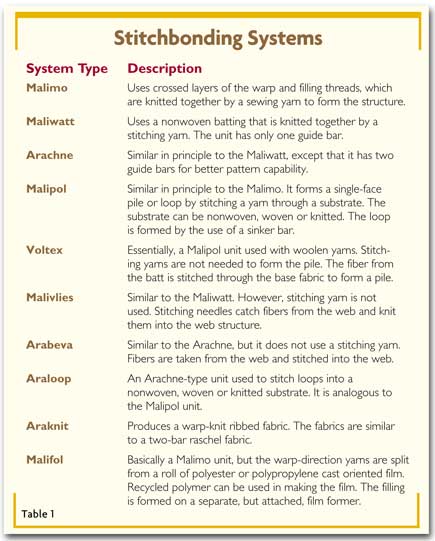 Stitchbonding Systems

| System Type | Description |
|---|---|
| Malimo | Uses crossed layers of the warp and filling threads, which are knitted together by a sewing yarn to form the structure. |
| Maliwatt | Uses a nonwoven batting that is knitted together by a stitching yarn. The unit has only one guide bar. |
| Arachne | Similar in principle to the Maliwatt, except that it has two guide bars for better pattern capability. |
| Malipol | Similar in principle to the Malimo. It forms a single-face pile or loop by stitching a yarn through a substrate. The substrate can be nonwoven, woven or knitted. The loop is formed by the use of a sinker bar. |
| Voltex | Essentially, a Malipol unit used with woolen yarns. Stitching yarns are not needed to form the pile. The fiber from the batt is stitched through the base fabric to form a pile. |
| Malivlies | Similar to the Maliwatt. However, stitching yarn is not used. Stitching needles catch fibers from the web and knit them into the web structure. |
| Arabeva | Similar to the Arachne, but it does not use a stitching yarn. Fibers are taken from the web and stitched into the web. |
| Araloop | An Arachne-type unit used to stitch loops into a nonwoven, woven or knitted substrate. It is analogous to the Malipol unit. |
| Araknit | Produces a warp-knit ribbed fabric. The fabrics are similar to a two-bar raschel fabric. |
| Malifol | Basically a Malimo unit, but the warp-direction yarns are split from a roll of polyester or polypropylene cast oriented film. Recycled polymer can be used in making the film. The filling is formed on a separate, but attached, film former. |

Table 1